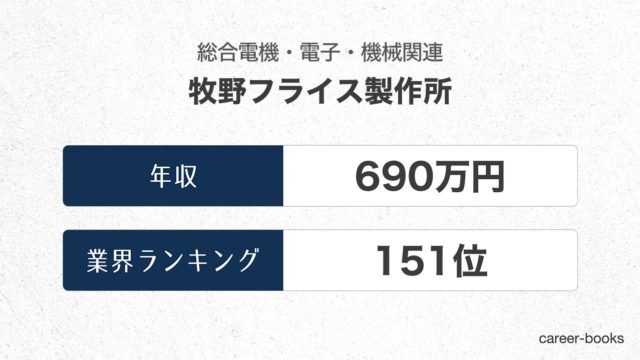 総合電機・電子・機械関連

牧野フライス製作所

| 年収 | 690万円 |
|---|---|
| 業界ランキング | 151位 |

career-books